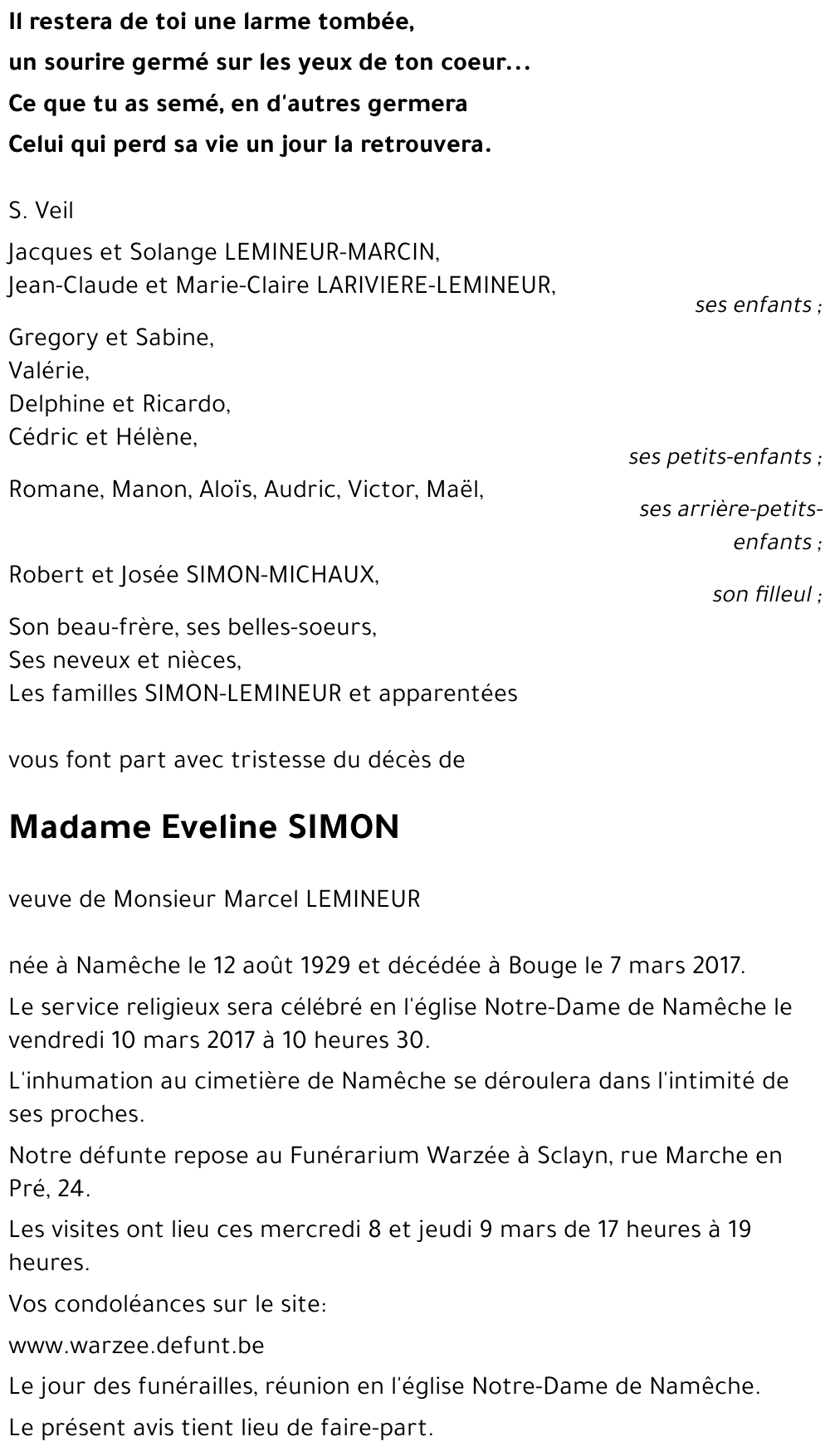 Il restera de toi une larme tombée,
un sourire germé sur les yeux de ton coeur...
Ce que tu as semé, en d'autres germera
Celui qui perd sa vie un jour la retrouvera.

S. Veil

Jacques et Solange LEMINEUR-MARCIN,
Jean-Claude et Marie-Claire LARIVIERE-LEMINEUR,
ses enfants ;

Gregory et Sabine,
Valérie,
Delphine et Ricardo,
Cédric et Hélène,
ses petits-enfants ;

Romane, Manon, Aloïs, Audric, Victor, Maël,
ses arrière-petits-enfants ;

Robert et Josée SIMON-MICHAUX,
son filleul ;

Son beau-frère, ses belles-soeurs,
Ses neveux et nièces,
Les familles SIMON-LEMINEUR et apparentées

vous font part avec tristesse du décès de

Madame Eveline SIMON

veuve de Monsieur Marcel LEMINEUR

née à Namêche le 12 août 1929 et décédée à Bouge le 7 mars 2017.

Le service religieux sera célébré en l'église Notre-Dame de Namêche le vendredi 10 mars 2017 à 10 heures 30.

L'inhumation au cimetière de Namêche se déroulera dans l'intimité de ses proches.

Notre défunte repose au Funérarium Warzée à Sclayn, rue Marche en Pré, 24.

Les visites ont lieu ces mercredi 8 et jeudi 9 mars de 17 heures à 19 heures.

Vos condoléances sur le site:

www.warzee.defunt.be

Le jour des funérailles, réunion en l'église Notre-Dame de Namêche.

Le présent avis tient lieu de faire-part.